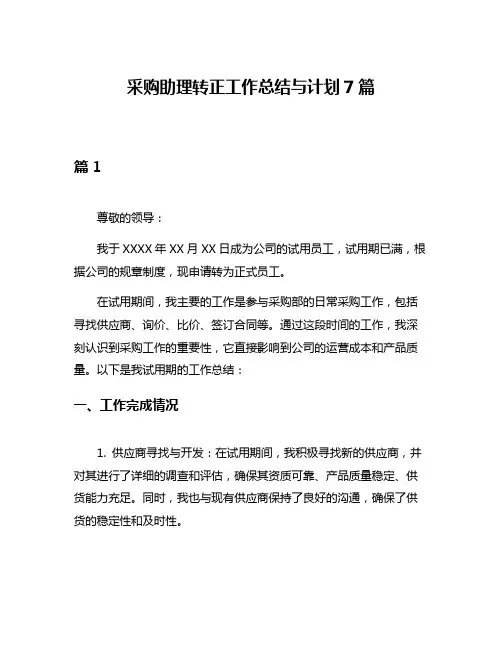 采购助理转正工作总结与计划 7 篇

篇 1

尊敬的领导：

我于 XXXX 年 XX 月 XX 日成为公司的试用员工，试用期已满，根据公司的规章制度，现申请转为正式员工。

在试用期间，我主要的工作是参与采购部的日常采购工作，包括寻找供应商、询价、比价、签订合同等。通过这段时间的工作，我深刻认识到采购工作的重要性，它直接影响到公司的运营成本和产品质量。以下是我试用期的工作总结：

一、工作完成情况

1. 供应商寻找与开发：在试用期间，我积极寻找新的供应商，并对其进行了详细的调查和评估，确保其资质可靠、产品质量稳定、供货能力充足。同时，我也与现有供应商保持了良好的沟通，确保了供货的稳定性和及时性。